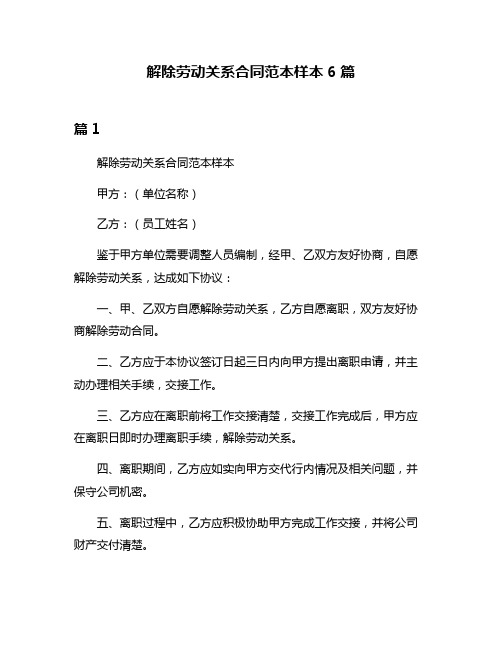 解除劳动关系合同范本样本 6 篇

篇 1

解除劳动关系合同范本样本

甲方：（单位名称）

乙方：（员工姓名）

鉴于甲方单位需要调整人员编制，经甲、乙双方友好协商，自愿解除劳动关系，达成如下协议：

一、甲、乙双方自愿解除劳动关系，乙方自愿离职，双方友好协商解除劳动合同。

二、乙方应于本协议签订日起三日内向甲方提出离职申请，并主动办理相关手续，交接工作。

三、乙方应在离职前将工作交接清楚，交接工作完成后，甲方应在离职日即时办理离职手续，解除劳动关系。

四、离职期间，乙方应如实向甲方交代行内情况及相关问题，并保守公司机密。

五、离职过程中，乙方应积极协助甲方完成工作交接，并将公司财产交付清楚。